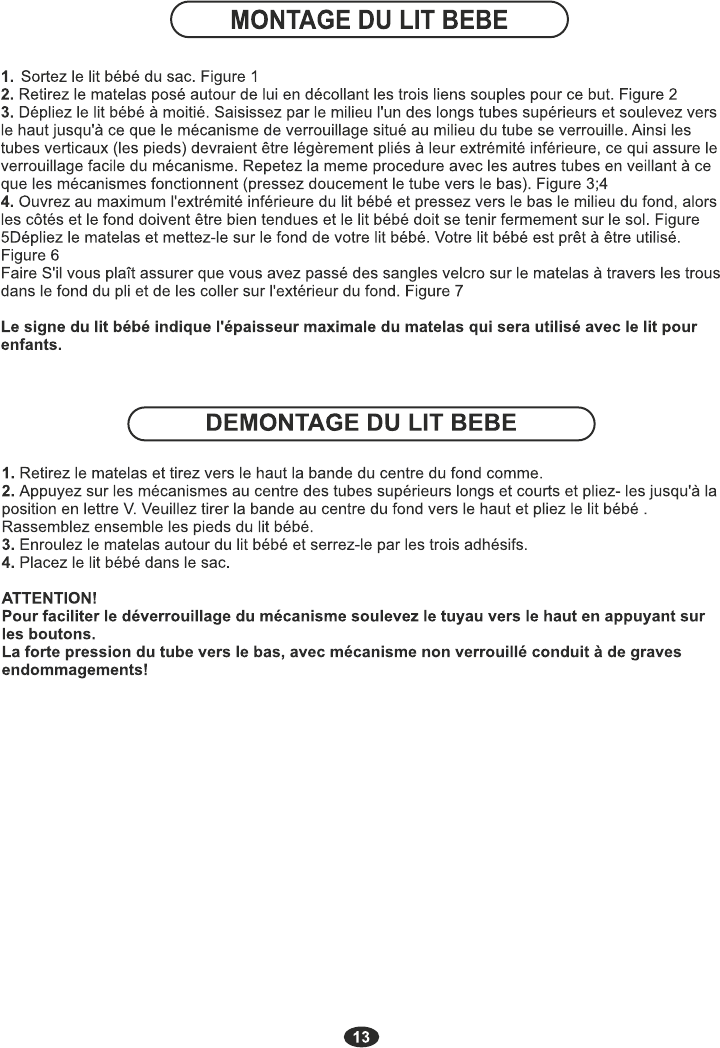 MONTAGE DU LIT BEBE

1. Sortez le lit bébé du sac. Figure 1
2. Retirez le matelas posé autour de lui en décollant les trois liens souples pour ce but. Figure 2
3. Dépliez le lit bébé à moitié. Saisissez par le milieu l'un des longs tubes supérieurs et soulevez vers le haut jusqu'à ce que le mécanisme de verrouillage situé au milieu du tube se verrouille. Ainsi les tubes verticaux (les pieds) devraient être légèrement pliés à leur extrémité inférieure, ce qui assure le verrouillage facile du mécanisme. Repetez la meme procedure avec les autres tubes en veillant à ce que les mécanismes fonctionnent (pressez doucement le tube vers le bas). Figure 3;4
4. Ouvrez au maximum l'extrémité inférieure du lit bébé et pressez vers le bas le milieu du fond, alors les côtés et le fond doivent être bien tendues et le lit bébé doit se tenir fermement sur le sol. Figure 5Dépliez le matelas et mettez-le sur le fond de votre lit bébé. Votre lit bébé est prêt à être utilisé. Figure 6
Faire S'il vous plaît assurer que vous avez passé des sangles velcro sur le matelas à travers les trous dans le fond du pli et de les coller sur l'extérieur du fond. Figure 7

Le signe du lit bébé indique l'épaisseur maximale du matelas qui sera utilisé avec le lit pour enfants.

DEMONTAGE DU LIT BEBE

1. Retirez le matelas et tirez vers le haut la bande du centre du fond comme.
2. Appuyez sur les mécanismes au centre des tubes supérieurs longs et courts et pliez- les jusqu'à la position en lettre V. Veuillez tirer la bande au centre du fond vers le haut et pliez le lit bébé . Rassemblez ensemble les pieds du lit bébé.
3. Enroulez le matelas autour du lit bébé et serrez-le par les trois adhésifs.
4. Placez le lit bébé dans le sac.

ATTENTION!
Pour faciliter le déverrouillage du mécanisme soulevez le tuyau vers le haut en appuyant sur les boutons.
La forte pression du tube vers le bas, avec mécanisme non verrouillé conduit à de graves endommagements!

13